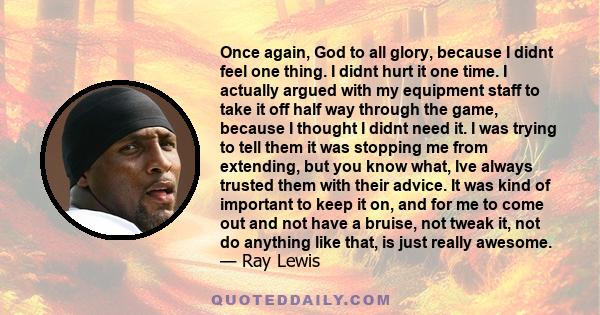 Once again, God to all glory, because I didnt feel one thing. I didnt hurt it one time. I actually argued with my equipment staff to take it off half way through the game, because I thought I didnt need it. I was trying to tell them it was stopping me from extending, but you know what, Ive always trusted them with their advice. It was kind of important to keep it on, and for me to come out and not have a bruise, not tweak it, not do anything like that, is just really awesome.
— Ray Lewis

QUOTEDDAILY.COM